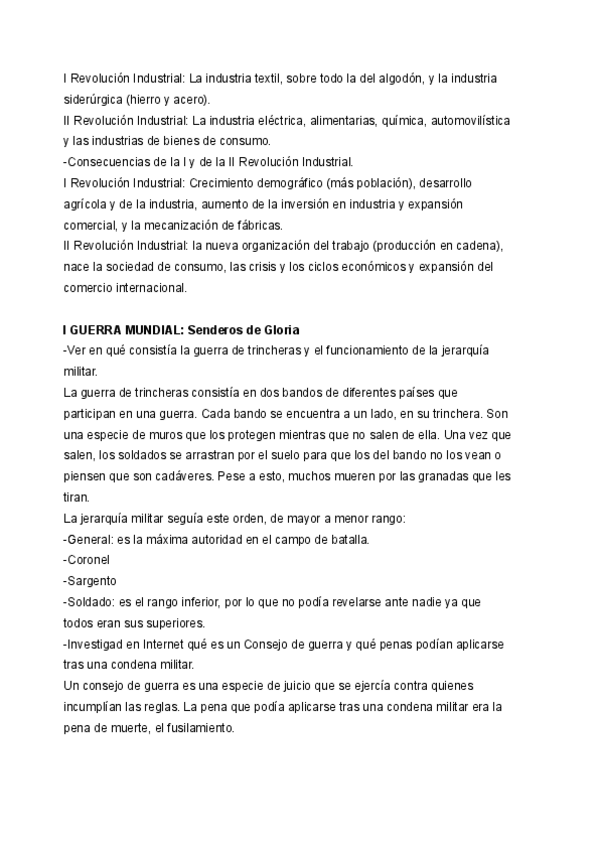 I Revolución Industrial: La industria textil, sobre todo la del algodón, y la industria siderúrgica (hierro y acero).
II Revolución Industrial: La industria eléctrica, alimentarias, química, automovilística y las industrias de bienes de consumo.
-Consecuencias de la I y de la II Revolución Industrial.
I Revolución Industrial: Crecimiento demográfico (más población), desarrollo agrícola y de la industria, aumento de la inversión en industria y expansión comercial, y la mecanización de fábricas.
II Revolución Industrial: la nueva organización del trabajo (producción en cadena), nace la sociedad de consumo, las crisis y los ciclos económicos y expansión del comercio internacional.

I GUERRA MUNDIAL: Senderos de Gloria
-Ver en qué consistía la guerra de trincheras y el funcionamiento de la jerarquía militar.
La guerra de trincheras consistía en dos bandos de diferentes países que participan en una guerra. Cada bando se encuentra a un lado, en su trinchera. Son una especie de muros que los protegen mientras que no salen de ella. Una vez que salen, los soldados se arrastran por el suelo para que los del bando no los vean o piensen que son cadáveres. Pese a esto, muchos mueren por las granadas que les tiran.
La jerarquía militar seguía este orden, de mayor a menor rango:
-General: es la máxima autoridad en el campo de batalla.
-Coronel
-Sargento
-Soldado: es el rango inferior, por lo que no podía revelarse ante nadie ya que todos eran sus superiores.
-Investigad en Internet qué es un Consejo de guerra y qué penas podían aplicarse tras una condena militar.
Un consejo de guerra es una especie de juicio que se ejercía contra quienes incumplían las reglas. La pena que podía aplicarse tras una condena militar era la pena de muerte, el fusilamiento.